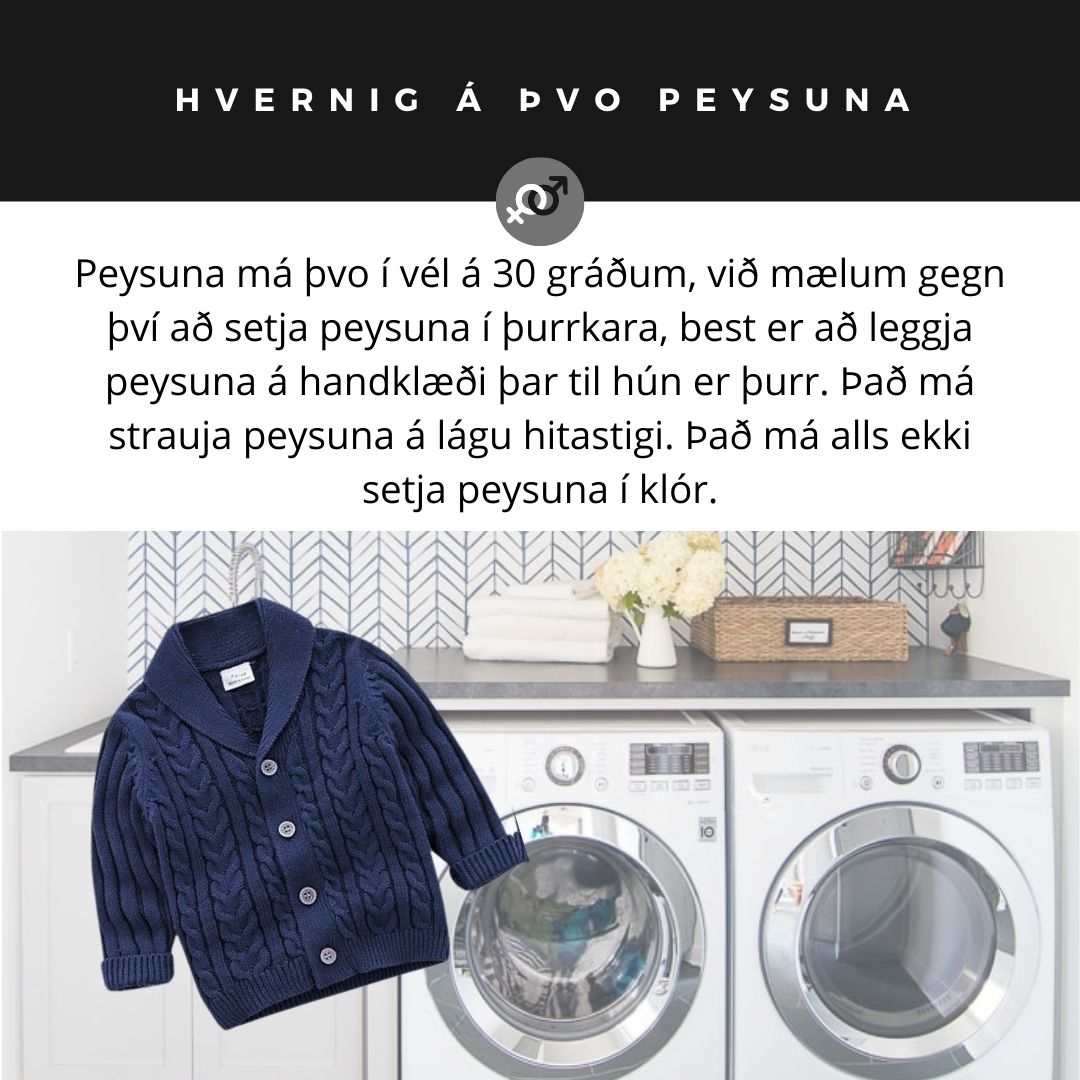 HVERNIG Á ÞVO PEYSUNA

Peysuna má þvo í vél á 30 gráðum, við mælum gegn því að setja peysuna í þurrkara, best er að leggja peysuna á handklæði þar til hún er þurr. Það má strauja peysuna á lágu hitastigi. Það má alls ekki setja peysuna í klór.